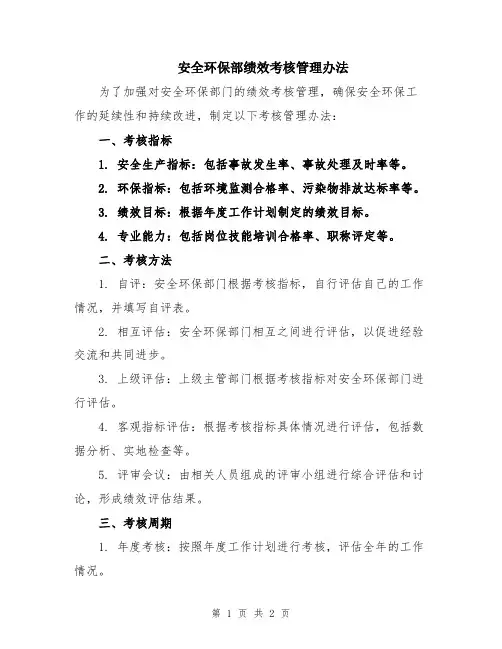 安全环保部绩效考核管理办法

为了加强对安全环保部门的绩效考核管理，确保安全环保工作的延续性和持续改进，制定以下考核管理办法：

一、考核指标

1. 安全生产指标：包括事故发生率、事故处理及时率等。

2. 环保指标：包括环境监测合格率、污染物排放达标率等。

3. 绩效目标：根据年度工作计划制定的绩效目标。

4. 专业能力：包括岗位技能培训合格率、职称评定等。

二、考核方法

1. 自评：安全环保部门根据考核指标，自行评估自己的工作情况，并填写自评表。

2. 相互评估：安全环保部门相互之间进行评估，以促进经验交流和共同进步。

3. 上级评估：上级主管部门根据考核指标对安全环保部门进行评估。

4. 客观指标评估：根据考核指标具体情况进行评估，包括数据分析、实地检查等。

5. 评审会议：由相关人员组成的评审小组进行综合评估和讨论，形成绩效评估结果。

三、考核周期

1. 年度考核：按照年度工作计划进行考核，评估全年的工作情况。

第 1 页 共 2 页